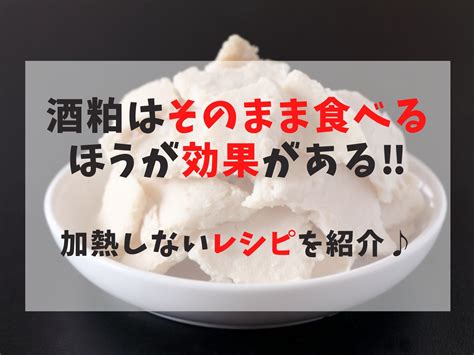 酒粕はそのまま食べる
ほうが効果がある!!

加熱しないレシピを紹介♪